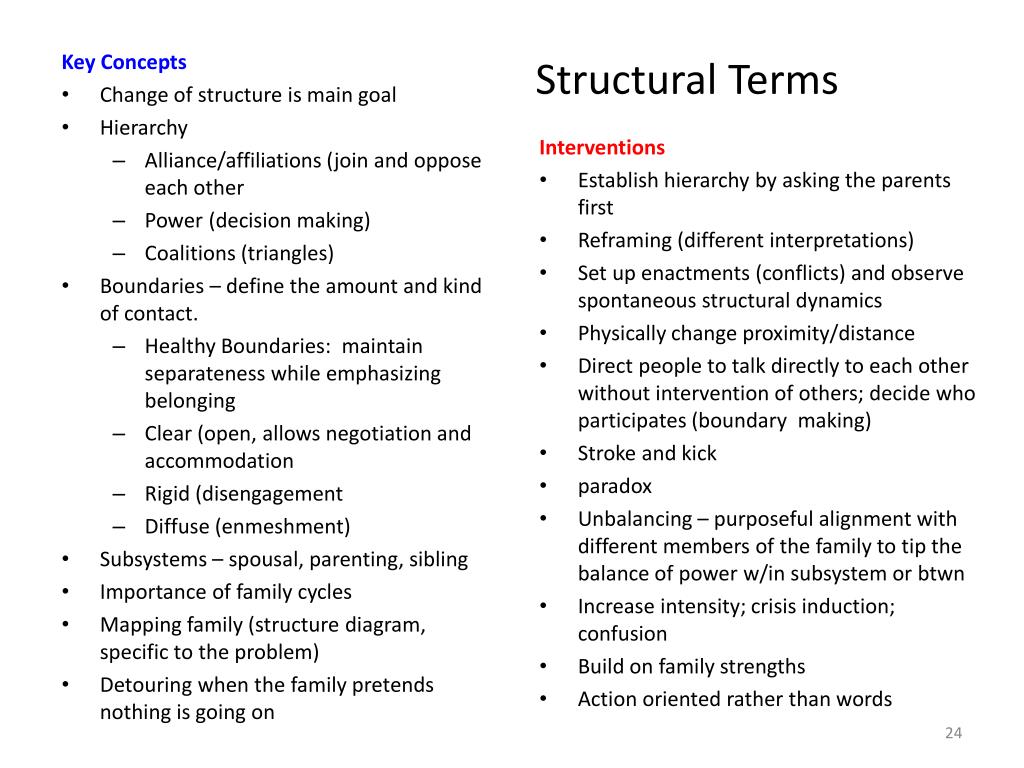 Structural Terms

Key Concepts
• Change of structure is main goal
• Hierarchy
– Alliance/affiliations (join and oppose each other
– Power (decision making)
– Coalitions (triangles)
• Boundaries – define the amount and kind of contact.
– Healthy Boundaries: maintain separateness while emphasizing belonging
– Clear (open, allows negotiation and accommodation
– Rigid (disengagement
– Diffuse (enmeshment)
• Subsystems – spousal, parenting, sibling
• Importance of family cycles
• Mapping family (structure diagram, specific to the problem)
• Detouring when the family pretends nothing is going on

Interventions
• Establish hierarchy by asking the parents first
• Reframing (different interpretations)
• Set up enactments (conflicts) and observe spontaneous structural dynamics
• Physically change proximity/distance
• Direct people to talk directly to each other without intervention of others; decide who participates (boundary making)
• Stroke and kick
• paradox
• Unbalancing – purposeful alignment with different members of the family to tip the balance of power w/in subsystem or btwn
• Increase intensity; crisis induction; confusion
• Build on family strengths
• Action oriented rather than words

24